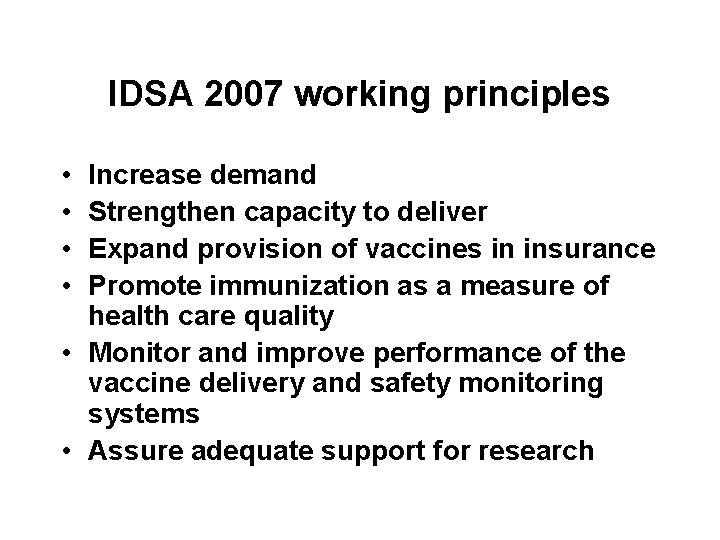 IDSA 2007 working principles

• Increase demand
• Strengthen capacity to deliver
• Expand provision of vaccines in insurance
• Promote immunization as a measure of health care quality
• Monitor and improve performance of the vaccine delivery and safety monitoring systems
• Assure adequate support for research